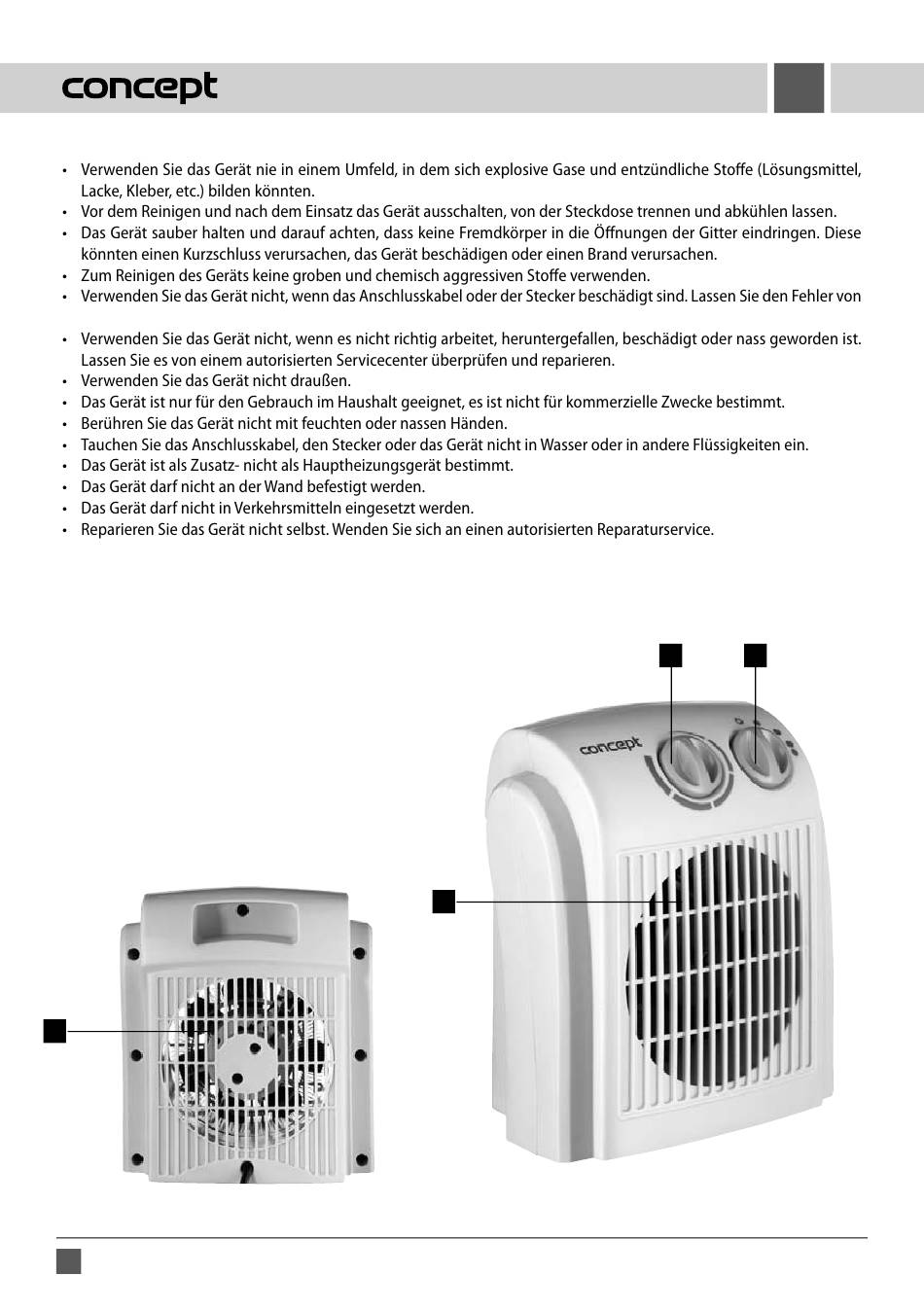 concept

• Verwenden Sie das Gerät nie in einem Umfeld, in dem sich explosive Gase und entzündliche Stoffe (Lösungsmittel, Lacke, Kleber, etc.) bilden könnten.
• Vor dem Reinigen und nach dem Einsatz das Gerät ausschalten, von der Steckdose trennen und abkühlen lassen.
• Das Gerät sauber halten und darauf achten, dass keine Fremdkörper in die Öffnungen der Gitter eindringen. Diese könnten einen Kurzschluss verursachen, das Gerät beschädigen oder einen Brand verursachen.
• Zum Reinigen des Geräts keine groben und chemisch aggressiven Stoffe verwenden.
• Verwenden Sie das Gerät nicht, wenn das Anschlusskabel oder der Stecker beschädigt sind. Lassen Sie den Fehler von

• Verwenden Sie das Gerät nicht, wenn es nicht richtig arbeitet, heruntergefallen, beschädigt oder nass geworden ist. Lassen Sie es von einem autorisierten Servicecenter überprüfen und reparieren.
• Verwenden Sie das Gerät nicht draußen.
• Das Gerät ist nur für den Gebrauch im Haushalt geeignet, es ist nicht für kommerzielle Zwecke bestimmt.
• Berühren Sie das Gerät nicht mit feuchten oder nassen Händen.
• Tauchen Sie das Anschlusskabel, den Stecker oder das Gerät nicht in Wasser oder in andere Flüssigkeiten ein.
• Das Gerät ist als Zusatz- nicht als Hauptheizungsgerät bestimmt.
• Das Gerät darf nicht an der Wand befestigt werden.
• Das Gerät darf nicht in Verkehrsmitteln eingesetzt werden.
• Reparieren Sie das Gerät nicht selbst. Wenden Sie sich an einen autorisierten Reparaturservice.

concept